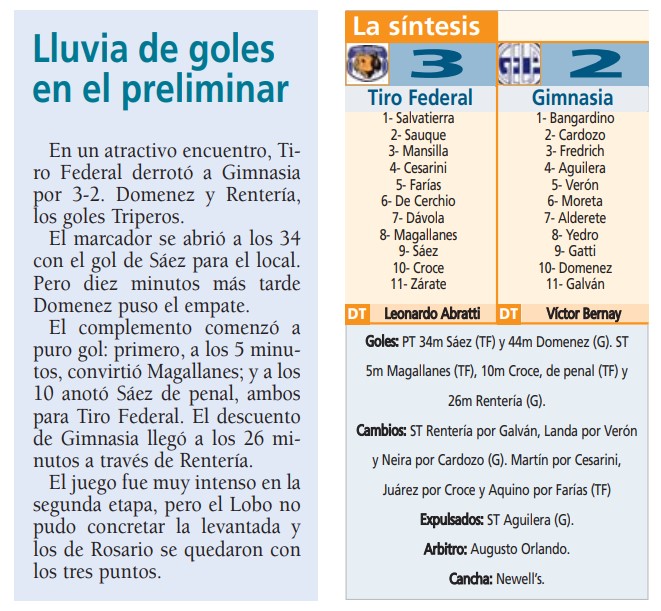 Lluvia de goles en el preliminar

En un atractivo encuentro, Tiro Federal derrotó a Gimnasia por 3-2. Domenez y Rentería, los goles Triperos.

El marcador se abrió a los 34 con el gol de Sáez para el local. Pero diez minutos más tarde Domenez puso el empate.

El complemento comenzó a puro gol: primero, a los 5 minutos, convirtió Magallanes; y a los 10 anotó Sáez de penal, ambos para Tiro Federal. El descuento de Gimnasia llegó a los 26 minutos a través de Rentería.

El juego fue muy intenso en la segunda etapa, pero el Lobo no pudo concretar la levantada y los de Rosario se quedaron con los tres puntos.

La síntesis

| 3 | 2 |
|---|---|
| Tiro Federal | Gimnasia |
| 1- Salvatierra | 1- Bangardino |
| 2- Sauque | 2- Cardozo |
| 3- Mansilla | 3- Fredrich |
| 4- Cesarini | 4- Aguilera |
| 5- Farías | 5- Verón |
| 6- De Cerchio | 6- Moreta |
| 7- Dávola | 7- Alderete |
| 8- Magallanes | 8- Yedro |
| 9- Sáez | 9- Gatti |
| 10- Croce | 10- Domenez |
| 11- Zárate | 11- Galván |
| DT Leonardo Abratti | DT Víctor Bernay |

Goles: PT 34m Sáez (TF) y 44m Domenez (G). ST 5m Magallanes (TF), 10m Croce, de penal (TF) y 26m Rentería (G).

Cambios: ST Rentería por Galván, Landa por Verón y Neira por Cardozo (G). Martín por Cesarini, Juárez por Croce y Aquino por Farías (TF)

Expulsados: ST Aguilera (G).

Arbitro: Augusto Orlando.

Cancha: Newell's.